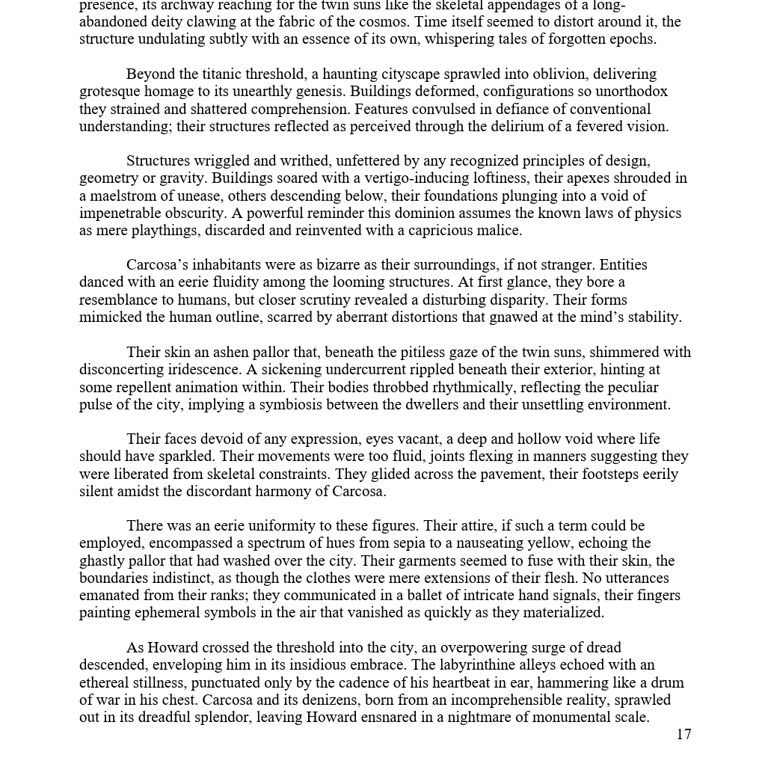 presence, its archway reaching for the twin suns like the skeletal appendages of a long-abandoned deity clawing at the fabric of the cosmos. Time itself seemed to distort around it, the structure undulating subtly with an essence of its own, whispering tales of forgotten epochs.

Beyond the titanic threshold, a haunting cityscape sprawled into oblivion, delivering grotesque homage to its unearthly genesis. Buildings deformed, configurations so unorthodox they strained and shattered comprehension. Features convulsed in defiance of conventional understanding; their structures reflected as perceived through the delirium of a fevered vision.

Structures wriggled and writhed, unfettered by any recognized principles of design, geometry or gravity. Buildings soared with a vertigo-inducing loftiness, their apexes shrouded in a maelstrom of unease, others descending below, their foundations plunging into a void of impenetrable obscurity. A powerful reminder this dominion assumes the known laws of physics as mere playthings, discarded and reinvented with a capricious malice.

Carcosa's inhabitants were as bizarre as their surroundings, if not stranger. Entities danced with an eerie fluidity among the looming structures. At first glance, they bore a resemblance to humans, but closer scrutiny revealed a disturbing disparity. Their forms mimicked the human outline, scarred by aberrant distortions that gnawed at the mind's stability.

Their skin an ashen pallor that, beneath the pitiless gaze of the twin suns, shimmered with disconcerting iridescence. A sickening undercurrent rippled beneath their exterior, hinting at some repellent animation within. Their bodies throbbed rhythmically, reflecting the peculiar pulse of the city, implying a symbiosis between the dwellers and their unsettling environment.

Their faces devoid of any expression, eyes vacant, a deep and hollow void where life should have sparkled. Their movements were too fluid, joints flexing in manners suggesting they were liberated from skeletal constraints. They glided across the pavement, their footsteps eerily silent amidst the discordant harmony of Carcosa.

There was an eerie uniformity to these figures. Their attire, if such a term could be employed, encompassed a spectrum of hues from sepia to a nauseating yellow, echoing the ghastly pallor that had washed over the city. Their garments seemed to fuse with their skin, the boundaries indistinct, as though the clothes were mere extensions of their flesh. No utterances emanated from their ranks; they communicated in a ballet of intricate hand signals, their fingers painting ephemeral symbols in the air that vanished as quickly as they materialized.

As Howard crossed the threshold into the city, an overpowering surge of dread descended, enveloping him in its insidious embrace. The labyrinthine alleys echoed with an ethereal stillness, punctuated only by the cadence of his heartbeat in ear, hammering like a drum of war in his chest. Carcosa and its denizens, born from an incomprehensible reality, sprawled out in its dreadful splendor, leaving Howard ensnared in a nightmare of monumental scale.

17